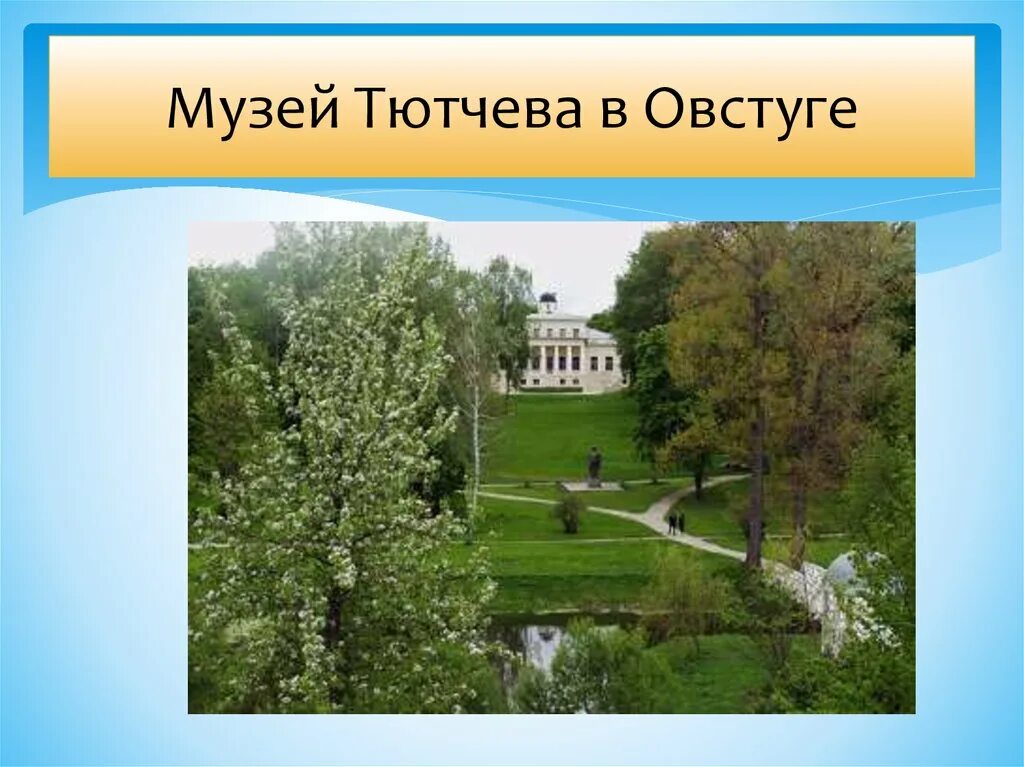 Музей Тютчева в Овстуге